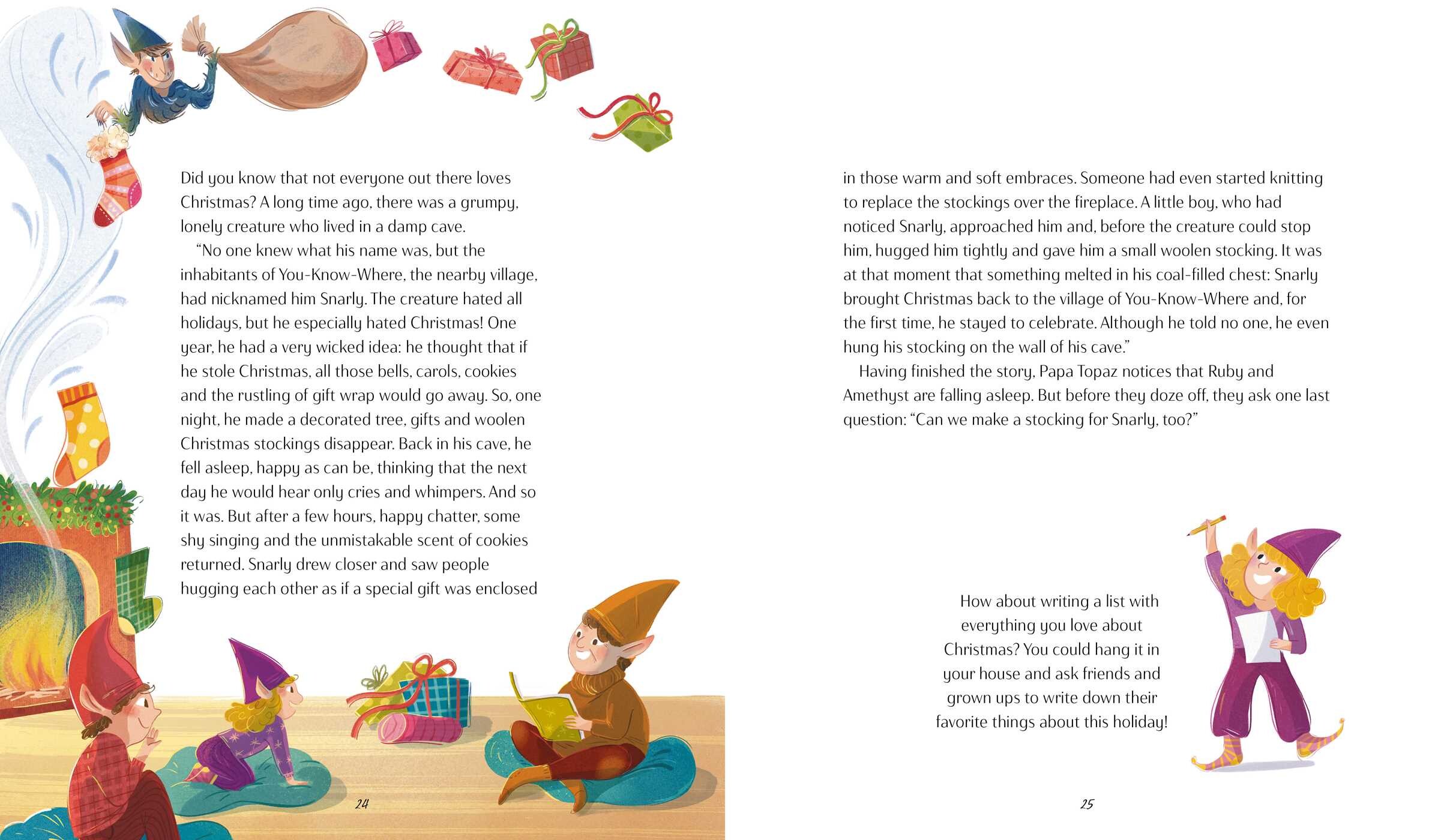 Did you know that not everyone out there loves Christmas? A long time ago, there was a grumpy, lonely creature who lived in a damp cave.

"No one knew what his name was, but the inhabitants of You-Know-Where, the nearby village, had nicknamed him Snarly. The creature hated all holidays, but he especially hated Christmas! One year, he had a very wicked idea: he thought that if he stole Christmas, all those bells, carols, cookies and the rustling of gift wrap would go away. So, one night, he made a decorated tree, gifts and woolen Christmas stockings disappear. Back in his cave, he fell asleep, happy as can be, thinking that the next day he would hear only cries and whimpers. And so it was. But after a few hours, happy chatter, some shy singing and the unmistakable scent of cookies returned. Snarly drew closer and saw people hugging each other as if a special gift was enclosed

24

in those warm and soft embraces. Someone had even started knitting to replace the stockings over the fireplace. A little boy, who had noticed Snarly, approached him and, before the creature could stop him, hugged him tightly and gave him a small woolen stocking. It was at that moment that something melted in his coal-filled chest: Snarly brought Christmas back to the village of You-Know-Where and, for the first time, he stayed to celebrate. Although he told no one, he even hung his stocking on the wall of his cave."

Having finished the story, Papa Topaz notices that Ruby and Amethyst are falling asleep. But before they doze off, they ask one last question: "Can we make a stocking for Snarly, too?"

How about writing a list with everything you love about Christmas? You could hang it in your house and ask friends and grown ups to write down their favorite things about this holiday!

25